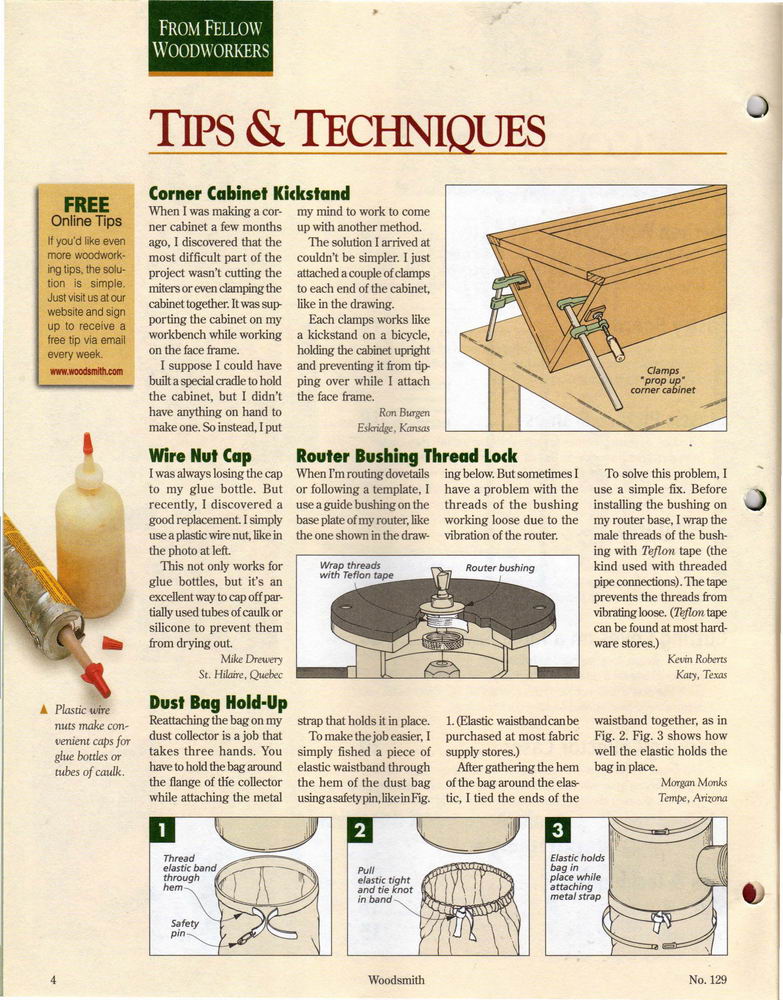 FROM FELLOW WOODWORKERS

TIPS & TECHNIQUES

FREE Online Tips

If you'd like even more woodworking tips, the solution is simple. Just visit us at our website and sign up to receive a free tip via email every week.

www.woodsmith.com

Corner Cabinet Kickstand

When I was making a corner cabinet a few months ago, I discovered that the most difficult part of the project wasn't cutting the miters or even clamping the cabinet together. It was supporting the cabinet on my workbench while working on the face frame.

I suppose I could have built a special cradle to hold the cabinet, but I didn't have anything on hand to make one. So instead, I put my mind to work to come up with another method.

The solution I arrived at couldn't be simpler. I just attached a couple of clamps to each end of the cabinet, like in the drawing.

Each clamps works like a kickstand on a bicycle, holding the cabinet upright and preventing it from tipping over while I attach the face frame.

Ron Burgen
Eskridge, Kansas

Clamps "prop up" corner cabinet

Wire Nut Cap

I was always losing the cap to my glue bottle. But recently, I discovered a good replacement. I simply use a plastic wire nut, like in the photo at left.

This not only works for glue bottles, but it's an excellent way to cap off partially used tubes of caulk or silicone to prevent them from drying out.

Mike Drewery
St. Hilaire, Quebec

▲ Plastic wire nuts make convenient caps for glue bottles or tubes of caulk.

Router Bushing Thread Lock

When I'm routing dovetails or following a template, I use a guide bushing on the base plate of my router, like the one shown in the drawing below. But sometimes I have a problem with the threads of the bushing working loose due to the vibration of the router.

To solve this problem, I use a simple fix. Before installing the bushing on my router base, I wrap the male threads of the bushing with Teflon tape (the kind used with threaded pipe connections). The tape prevents the threads from vibrating loose. (Teflon tape can be found at most hardware stores.)

Kevin Roberts
Katy, Texas

Wrap threads with Teflon tape

Router bushing

Dust Bag Hold-Up

Reattaching the bag on my dust collector is a job that takes three hands. You have to hold the bag around the flange of the collector while attaching the metal strap that holds it in place.

To make the job easier, I simply fished a piece of elastic waistband through the hem of the dust bag using a safety pin, like in Fig. 1. (Elastic waistband can be purchased at most fabric supply stores.)

After gathering the hem of the bag around the elastic, I tied the ends of the waistband together, as in Fig. 2. Fig. 3 shows how well the elastic holds the bag in place.

Morgan Monks
Tempe, Arizona

1
Thread elastic band through hem
Safety pin

2
Pull elastic tight and tie knot in band

3
Elastic holds bag in place while attaching metal strap

4
Woodsmith
No. 129